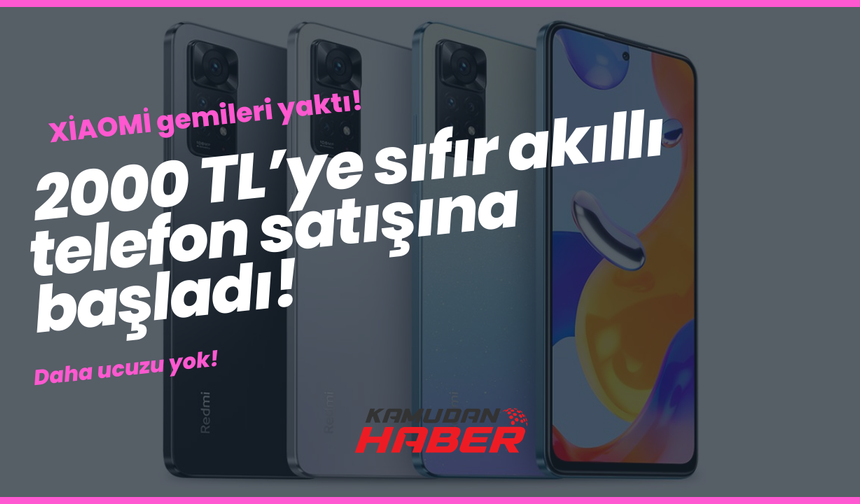 XİAOMİ gemileri yaktı!

2000 TL'ye sıfır akıllı telefon satışına başladı!

Daha ucuzu yok!

Redmi

Redmi

Redmi

KAMUDAN HABER